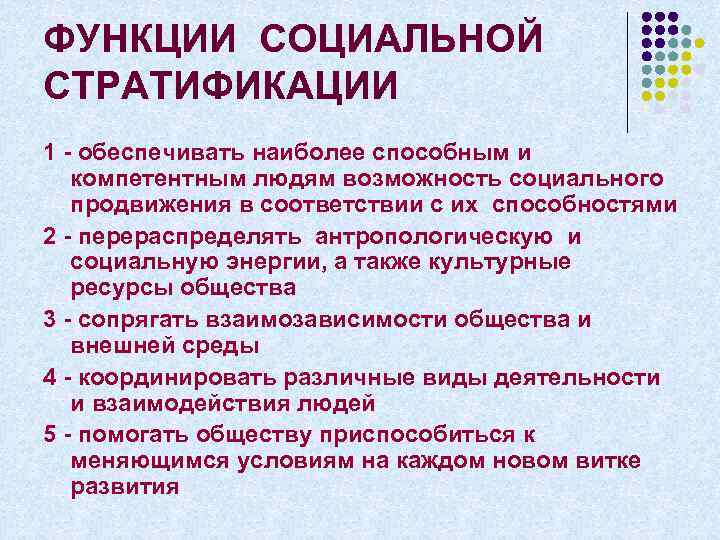 ФУНКЦИИ СОЦИАЛЬНОЙ СТРАТИФИКАЦИИ

1 - обеспечивать наиболее способным и компетентным людям возможность социального продвижения в соответствии с их способностями

2 - перераспределять антропологическую и социальную энергии, а также культурные ресурсы общества

3 - сопрягать взаимозависимости общества и внешней среды

4 - координировать различные виды деятельности и взаимодействия людей

5 - помогать обществу приспособиться к меняющимся условиям на каждом новом витке развития